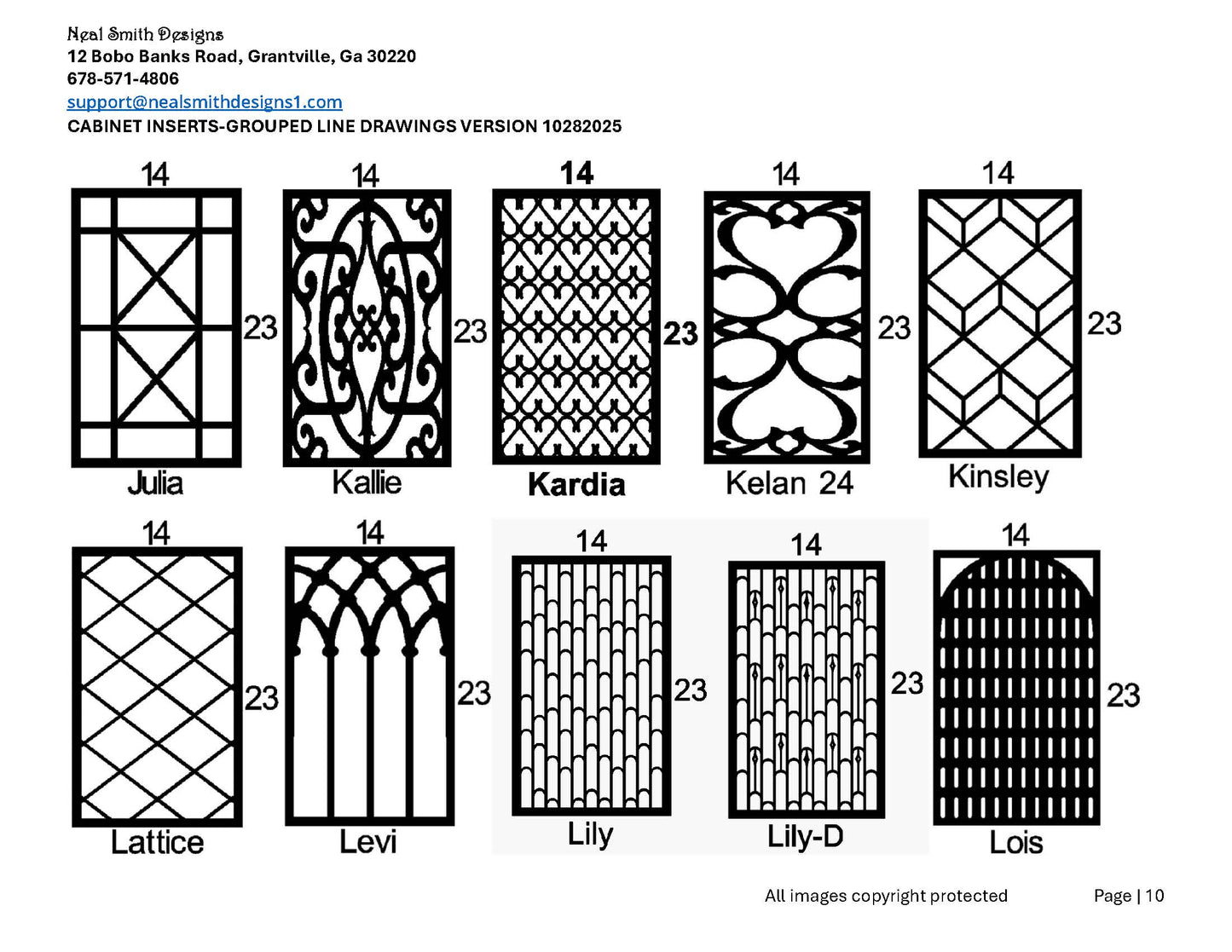 Neal Smith Designs
12 Bobo Banks Road, Grantville, Ga 30220
678-571-4806
support@nealsmithdesigns1.com
CABINET INSERTS-GROUPED LINE DRAWINGS VERSION 10282025

14
23
Julia

14
23
Kallie

14
23
Kardia

14
23
Kelan 24

14
23
Kinsley

14
23
Lattice

14
23
Levi

14
23
Lily

14
23
Lily-D

14
23
Lois

All images copyright protected

Page | 10